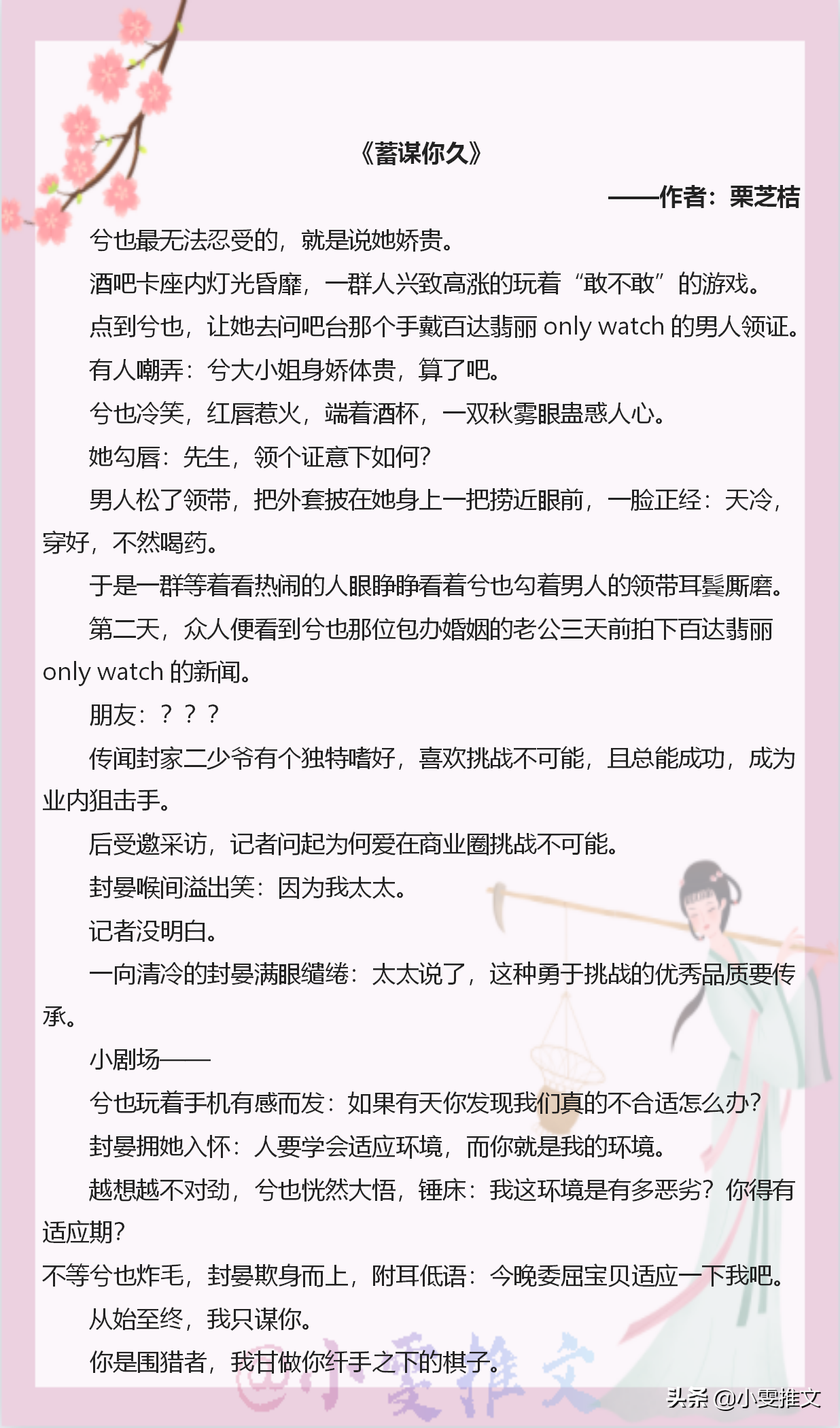 《蓄谋你久》

——作者：栗芝桔

兮也最无法忍受的，就是说她娇贵。

酒吧卡座内灯光昏靡，一群人兴致高涨的玩着“敢不敢”的游戏。

点到兮也，让她去问吧台那个手戴百达翡丽 only watch 的男人领证。

有人嘲弄：兮大小姐身娇体贵，算了吧。

兮也冷笑，红唇惹火，端着酒杯，一双秋雾眼蛊惑人心。

她勾唇：先生，领个证意下如何？

男人松了领带，把外套披在她身上一把捞近眼前，一脸正经：天冷，穿好，不然喝药。

于是一群等着看热闹的人眼睁睁看着兮也勾着男人的领带耳鬓厮磨。

第二天，众人便看到兮也那位包办婚姻的老公三天前拍下百达翡丽 only watch 的新闻。

朋友：？？？

传闻封家二少爷有个独特嗜好，喜欢挑战不可能，且总能成功，成为业内狙击手。

后受邀采访，记者问起为何爱在商业圈挑战不可能。

封晏喉间溢出笑：因为我太太。

记者没明白。

一向清冷的封晏满眼缱绻：太太说了，这种勇于挑战的优秀品质要传承。

小剧场——

兮也玩着手机有感而发：如果有天你发现我们真的不合适怎么办？

封晏拥她入怀：人要学会适应环境，而你就是我的环境。

越想越不对劲，兮也恍然大悟，锤床：我这环境是有多恶劣？你得有适应期？

不等兮也炸毛，封晏欺身而上，附耳低语：今晚委屈宝贝适应一下我吧。

从始至终，我只谋你。

你是围猎者，我甘做你纤手之下的棋子。

@小雯推文

头条 @小雯推文